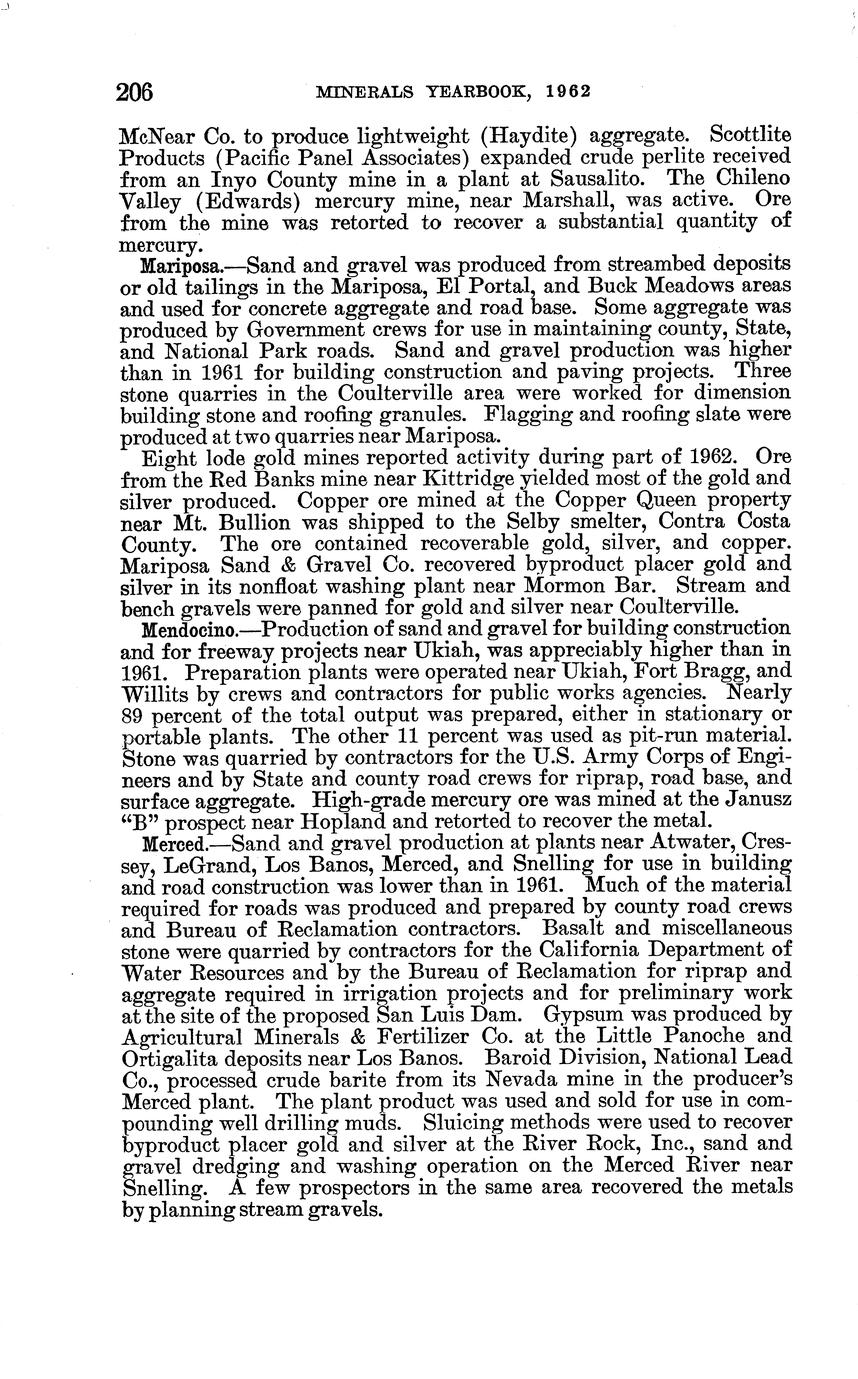 206 MINERALS YEARBOOK, 1962

McNear Co. to produce lightweight (Haydite) aggregate. Scottlite Products (Pacific Panel Associates) expanded crude perlite received from an Inyo County mine in a plant at Sausalito. The Chileno Valley (Edwards) mercury mine, near Marshall, was active. Ore from the mine was retorted to recover a substantial quantity of mercury.

Mariposa.—Sand and gravel was produced from streambed deposits or old tailings in the Mariposa, El Portal, and Buck Meadows areas and used for concrete aggregate and road base. Some aggregate was produced by Government crews for use in maintaining county, State, and National Park roads. Sand and gravel production was higher than in 1961 for building construction and paving projects. Three stone quarries in the Coulterville area were worked for dimension building stone and roofing granules. Flagging and roofing slate were produced at two quarries near Mariposa.

Eight lode gold mines reported activity during part of 1962. Ore from the Red Banks mine near Kittridge yielded most of the gold and silver produced. Copper ore mined at the Copper Queen property near Mt. Bullion was shipped to the Selby smelter, Contra Costa County. The ore contained recoverable gold, silver, and copper. Mariposa Sand & Gravel Co. recovered byproduct placer gold and silver in its nonfloat washing plant near Mormon Bar. Stream and bench gravels were panned for gold and silver near Coulterville.

Mendocino.—Production of sand and gravel for building construction and for freeway projects near Ukiah, was appreciably higher than in 1961. Preparation plants were operated near Ukiah, Fort Bragg, and Willits by crews and contractors for public works agencies. Nearly 89 percent of the total output was prepared, either in stationary or portable plants. The other 11 percent was used as pit-run material. Stone was quarried by contractors for the U.S. Army Corps of Engineers and by State and county road crews for riprap, road base, and surface aggregate. High-grade mercury ore was mined at the Janusz "B" prospect near Hopland and retorted to recover the metal.

Merced.—Sand and gravel production at plants near Atwater, Cressey, LeGrand, Los Banos, Merced, and Snelling for use in building and road construction was lower than in 1961. Much of the material required for roads was produced and prepared by county road crews and Bureau of Reclamation contractors. Basalt and miscellaneous stone were quarried by contractors for the California Department of Water Resources and by the Bureau of Reclamation for riprap and aggregate required in irrigation projects and for preliminary work at the site of the proposed San Luis Dam. Gypsum was produced by Agricultural Minerals & Fertilizer Co. at the Little Panoche and Ortigalita deposits near Los Banos. Baroid Division, National Lead Co., processed crude barite from its Nevada mine in the producer's Merced plant. The plant product was used and sold for use in compounding well drilling muds. Sluicing methods were used to recover byproduct placer gold and silver at the River Rock, Inc., sand and gravel dredging and washing operation on the Merced River near Snelling. A few prospectors in the same area recovered the metals by planning stream gravels.